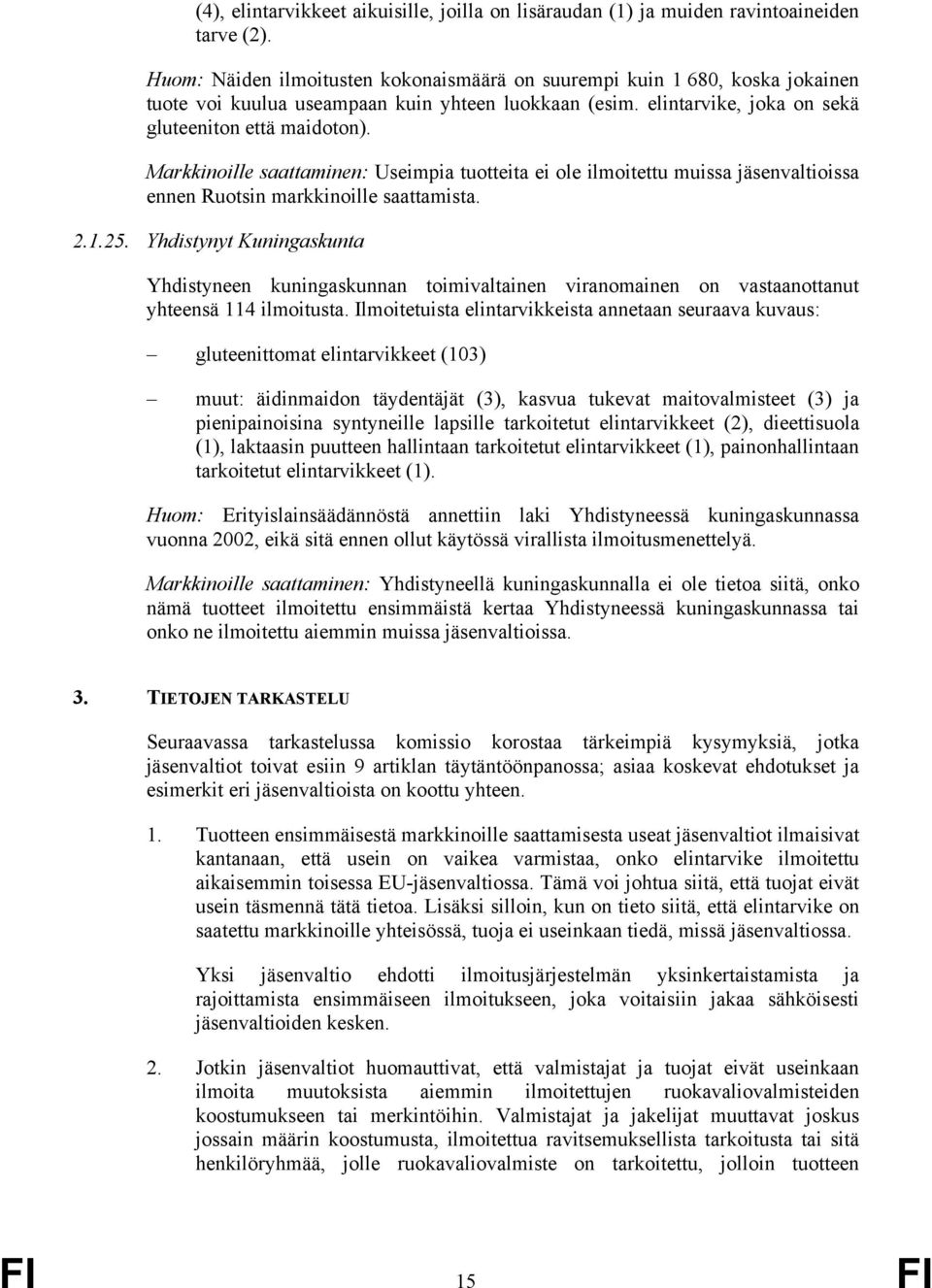 (4), elintarvikkeet aikuisille, joilla on lisäraudan (1) ja muiden ravintoaineiden tarve (2).

Huom: Näiden ilmoitusten kokonaismäärä on suurempi kuin 1 680, koska jokainen tuote voi kuulua useampaan kuin yhteen luokkaan (esim. elintarvike, joka on sekä gluteeniton että maidoton).

Markkinoille saattaminen: Useimpia tuotteita ei ole ilmoitettu muissa jäsenvaltioissa ennen Ruotsin markkinoille saattamista.

2.1.25. Yhdistynyt Kuningaskunta

Yhdistyneen kuningaskunnan toimivaltainen viranomainen on vastaanottanut yhteensä 114 ilmoitusta. Ilmoitetuista elintarvikkeista annetaan seuraava kuvaus:

– gluteenittomat elintarvikkeet (103)

– muut: äidinmaidon täydentäjät (3), kasvua tukevat maitovalmisteet (3) ja pienipainoisina syntyneille lapsille tarkoitetut elintarvikkeet (2), dieettisuola (1), laktaasin puutteen hallintaan tarkoitetut elintarvikkeet (1), painonhallintaan tarkoitetut elintarvikkeet (1).

Huom: Erityislainsäädännöstä annettiin laki Yhdistyneessä kuningaskunnassa vuonna 2002, eikä sitä ennen ollut käytössä virallista ilmoitusmenettelyä.

Markkinoille saattaminen: Yhdistyneellä kuningaskunnalla ei ole tietoa siitä, onko nämä tuotteet ilmoitettu ensimmäistä kertaa Yhdistyneessä kuningaskunnassa tai onko ne ilmoitettu aiemmin muissa jäsenvaltioissa.

3. TIETOJEN TARKASTELU

Seuraavassa tarkastelussa komissio korostaa tärkeimpiä kysymyksiä, jotka jäsenvaltiot toivat esiin 9 artiklan täytäntöönpanossa; asiaa koskevat ehdotukset ja esimerkit eri jäsenvaltioista on koottu yhteen.

1. Tuotteen ensimmäisestä markkinoille saattamisesta useat jäsenvaltiot ilmaisivat kantanaan, että usein on vaikea varmistaa, onko elintarvike ilmoitettu aikaisemmin toisessa EU-jäsenvaltiossa. Tämä voi johtua siitä, että tuojat eivät usein täsmennä tätä tietoa. Lisäksi silloin, kun on tieto siitä, että elintarvike on saatettu markkinoille yhteisössä, tuoja ei useinkaan tiedä, missä jäsenvaltiossa.

Yksi jäsenvaltio ehdotti ilmoitusjärjestelmän yksinkertaistamista ja rajoittamista ensimmäiseen ilmoitukseen, joka voitaisiin jakaa sähköisesti jäsenvaltioiden kesken.

2. Jotkin jäsenvaltiot huomauttivat, että valmistajat ja tuojat eivät useinkaan ilmoita muutoksista aiemmin ilmoitettujen ruokavaliovalmisteiden koostumukseen tai merkintöihin. Valmistajat ja jakelijat muuttavat joskus jossain määrin koostumusta, ilmoitettua ravitsemuksellista tarkoitusta tai sitä henkilöryhmää, jolle ruokavaliovalmiste on tarkoitettu, jolloin tuotteen

FI 15 FI